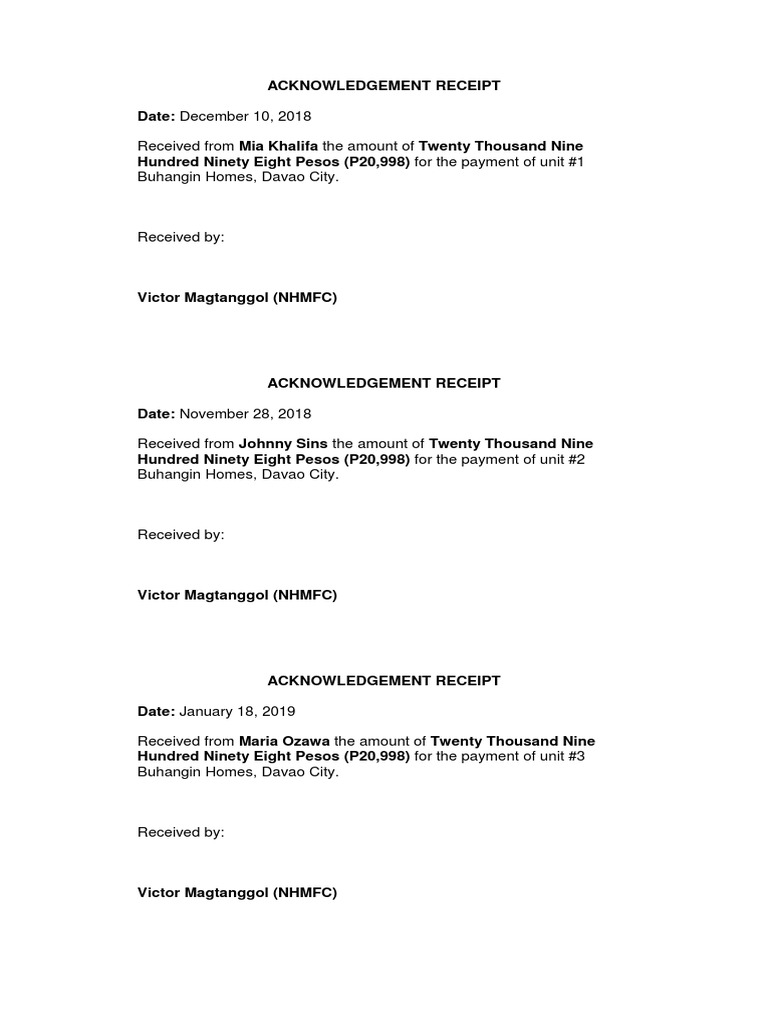 ACKNOWLEDGEMENT RECEIPT

Date: December 10, 2018

Received from Mia Khalifa the amount of Twenty Thousand Nine Hundred Ninety Eight Pesos (P20,998) for the payment of unit #1 Buhangin Homes, Davao City.

Received by:

Victor Magtanggol (NHMFC)

ACKNOWLEDGEMENT RECEIPT

Date: November 28, 2018

Received from Johnny Sins the amount of Twenty Thousand Nine Hundred Ninety Eight Pesos (P20,998) for the payment of unit #2 Buhangin Homes, Davao City.

Received by:

Victor Magtanggol (NHMFC)

ACKNOWLEDGEMENT RECEIPT

Date: January 18, 2019

Received from Maria Ozawa the amount of Twenty Thousand Nine Hundred Ninety Eight Pesos (P20,998) for the payment of unit #3 Buhangin Homes, Davao City.

Received by:

Victor Magtanggol (NHMFC)